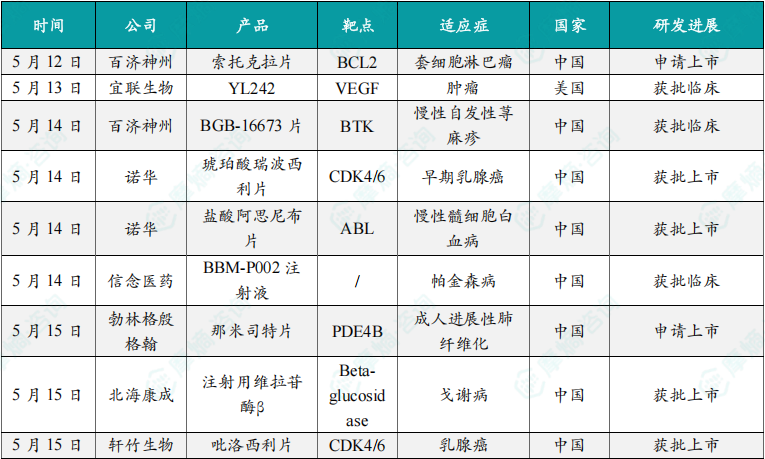 | 时间 | 公司 | 产品 | 靶点 | 适应症 | 国家 | 研发进展 |
|---|---|---|---|---|---|---|
| 5月12日 | 百济神州 | 索托克拉片 | BCL2 | 套细胞淋巴瘤 | 中国 | 申请上市 |
| 5月13日 | 宜联生物 | YL242 | VEGF | 肿瘤 | 美国 | 获批临床 |
| 5月14日 | 百济神州 | BGB-16673片 | BTK | 慢性自发性荨麻疹 | 中国 | 获批临床 |
| 5月14日 | 诺华 | 琥珀酸瑞波西利片 | CDK4/6 | 早期乳腺癌 | 中国 | 获批上市 |
| 5月14日 | 诺华 | 盐酸阿思尼布片 | ABL | 慢性髓细胞白血病 | 中国 | 获批上市 |
| 5月14日 | 信念医药 | BBM-P002注射液 | / | 帕金森病 | 中国 | 获批临床 |
| 5月15日 | 勃林格殷格翰 | 那米司特片 | PDE4B | 成人进展性肺纤维化 | 中国 | 申请上市 |
| 5月15日 | 北海康成 | 注射用维拉苷酶β | Beta-glucosidase | 戈谢病 | 中国 | 获批上市 |
| 5月15日 | 轩竹生物 | 吡洛西利片 | CDK4/6 | 乳腺癌 | 中国 | 获批上市 |

摩熵咨询